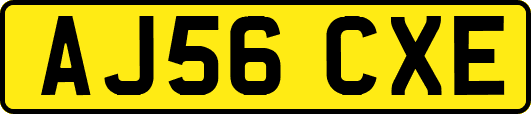 AJ56 CXE